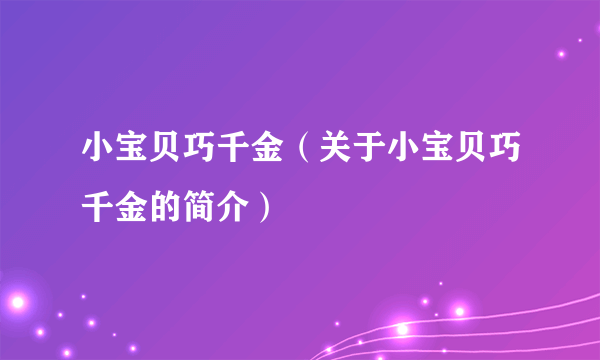 小宝贝巧千金（关于小宝贝巧千金的简介）